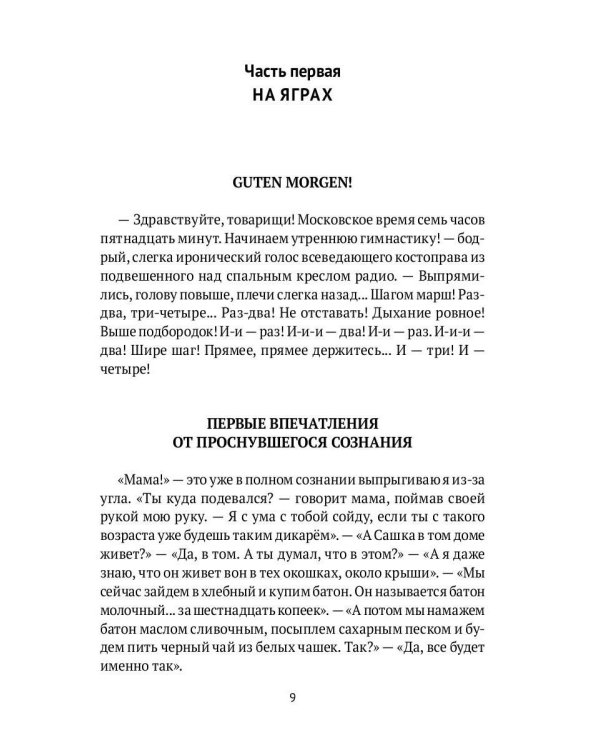 Часть первая
НА ЯГРАХ

GUTEN MORGEN!

— Здравствуйте, товарищи! Московское время семь часов пятнадцать минут. Начинаем утреннюю гимнастику! — бодрый, слегка иронический голос всеведающего костоправа из подвешенного над спальным креслом радио. — Выпрямились, голову повыше, плечи слегка назад... Шагом марш! Раз-два, три-четыре... Раз-два! Не отставать! Дыхание ровное! Выше подбородок! И-и — раз! И-и-и — два! И-и — раз. И-и-и — два! Шире шаг! Прямее, прямее держитесь... И — три! И — четыре!

ПЕРВЫЕ ВПЕЧАТЛЕНИЯ
ОТ ПРОСНУВШЕГОСЯ СОЗНАНИЯ

«Мама!» — это уже в полном сознании выпрыгиваю я из-за угла. «Ты куда подевался? — говорит мама, поймав своей рукой мою руку. — Я с ума с тобой сойду, если ты с такого возраста уже будешь таким дикарём». — «А Сашка в том доме живет?» — «Да, в том. А ты думал, что в этом?» — «А я даже знаю, что он живет вон в тех окошках, около крыши». — «Мы сейчас зайдем в хлебный и купим батон. Он называется батон молочный... за шестнадцать копеек». — «А потом мы намажем батон маслом сливочным, посыплем сахарным песком и будем пить черный чай из белых чашек. Так?» — «Да, все будет именно так».

9